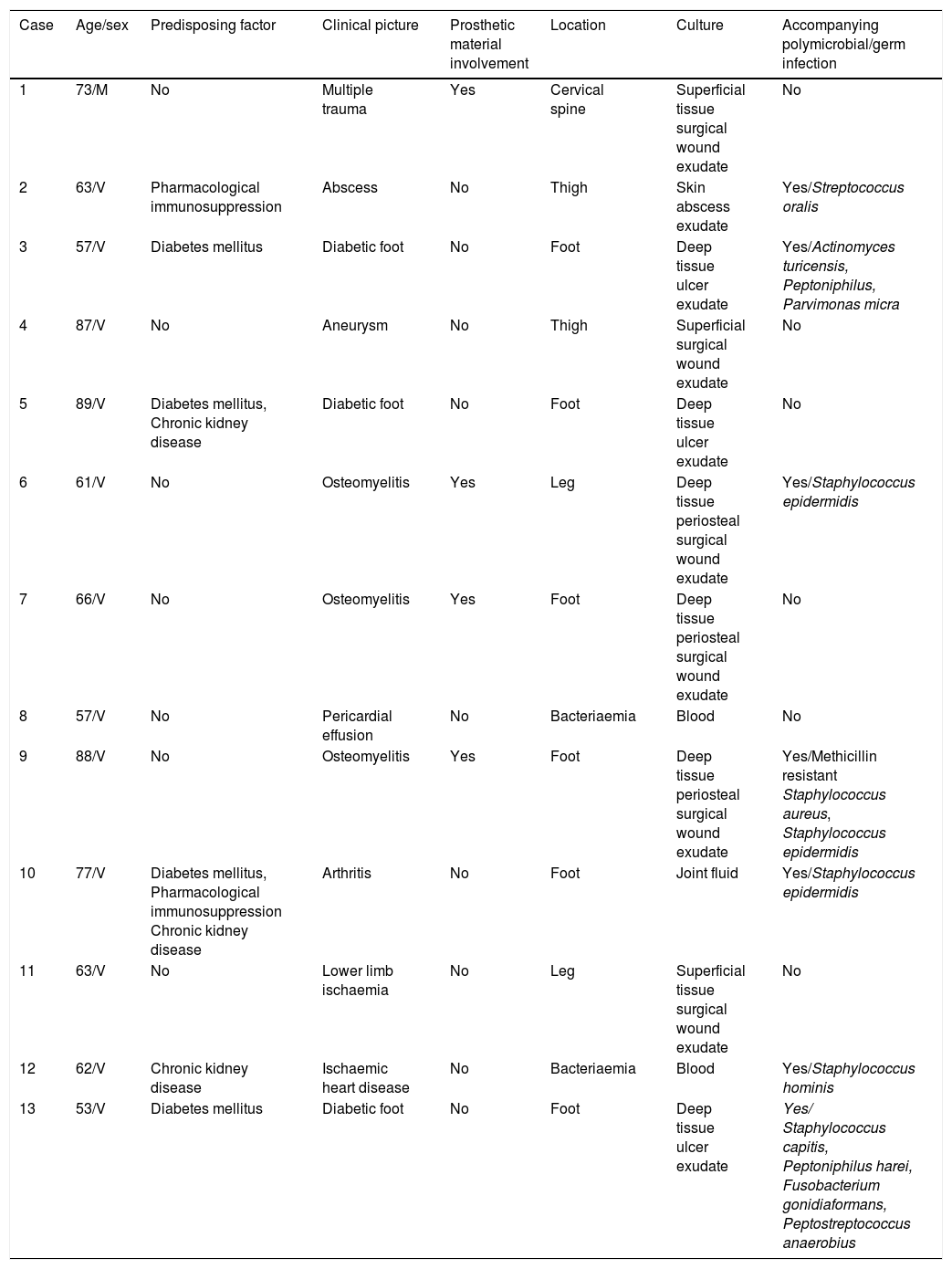 | Case | Age/sex | Predisposing factor | Clinical picture | Prosthetic material involvement | Location | Culture | Accompanying polymicrobial/germ infection |
|---|---|---|---|---|---|---|---|
| 1 | 73/M | No | Multiple trauma | Yes | Cervical spine | Superficial tissue surgical wound exudate | No |
| 2 | 63/V | Pharmacological immunosuppression | Abscess | No | Thigh | Skin abscess exudate | Yes/Streptococcus oralis |
| 3 | 57/V | Diabetes mellitus | Diabetic foot | No | Foot | Deep tissue ulcer exudate | Yes/Actinomyces turicensis, Peptoniphilus, Parvimonas micra |
| 4 | 87/V | No | Aneurysm | No | Thigh | Superficial surgical wound exudate | No |
| 5 | 89/V | Diabetes mellitus, Chronic kidney disease | Diabetic foot | No | Foot | Deep tissue ulcer exudate | No |
| 6 | 61/V | No | Osteomyelitis | Yes | Leg | Deep tissue periosteal surgical wound exudate | Yes/Staphylococcus epidermidis |
| 7 | 66/V | No | Osteomyelitis | Yes | Foot | Deep tissue periosteal surgical wound exudate | No |
| 8 | 57/V | No | Pericardial effusion | No | Bacteriaemia | Blood | No |
| 9 | 88/V | No | Osteomyelitis | Yes | Foot | Deep tissue periosteal surgical wound exudate | Yes/Methicillin resistant Staphylococcus aureus, Staphylococcus epidermidis |
| 10 | 77/V | Diabetes mellitus, Pharmacological immunosuppression Chronic kidney disease | Arthritis | No | Foot | Joint fluid | Yes/Staphylococcus epidermidis |
| 11 | 63/V | No | Lower limb ischaemia | No | Leg | Superficial tissue surgical wound exudate | No |
| 12 | 62/V | Chronic kidney disease | Ischaemic heart disease | No | Bacteriaemia | Blood | Yes/Staphylococcus hominis |
| 13 | 53/V | Diabetes mellitus | Diabetic foot | No | Foot | Deep tissue ulcer exudate | Yes/ Staphylococcus capitis, Peptoniphilus harei, Fusobacterium gonidiaformans, Peptostreptococcus anaerobius |